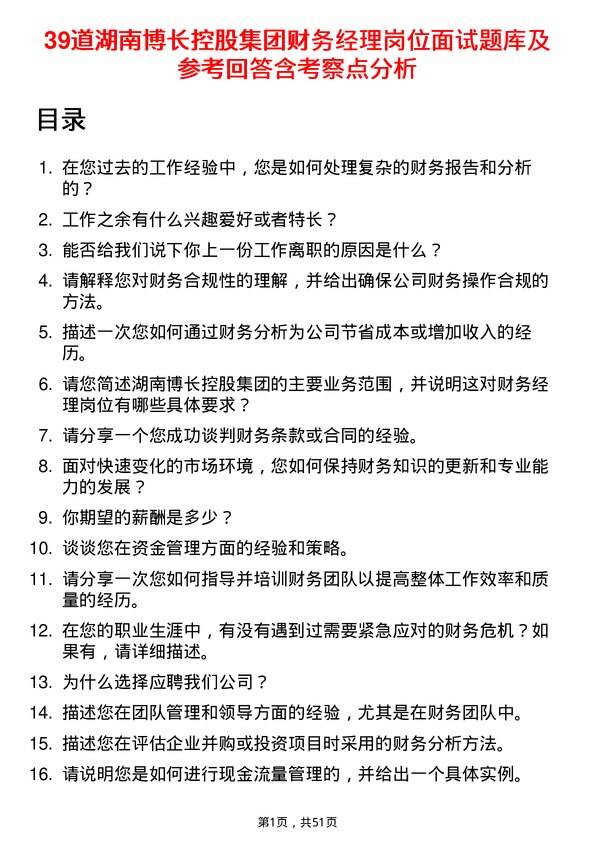 39道湖南博长控股集团财务经理岗位面试题库及参考回答含考察点分析

目录

1. 在您过去的工作经验中，您是如何处理复杂的财务报告和分析的？
2. 工作之余有什么兴趣爱好或者特长？
3. 能否给我们说下你上一份工作离职的原因是什么？
4. 请解释您对财务合规性的理解，并给出确保公司财务操作合规的方法。
5. 描述一次您如何通过财务分析为公司节省成本或增加收入的经历。
6. 请您简述湖南博长控股集团的主要业务范围，并说明这对财务经理岗位有哪些具体要求？
7. 请分享一个您成功谈判财务条款或合同的经验。
8. 面对快速变化的市场环境，您如何保持财务知识的更新和专业能力的发展？
9. 你期望的薪酬是多少？
10. 谈谈您在资金管理方面的经验和策略。
11. 请分享一次您如何指导并培训财务团队以提高整体工作效率和质量的经历。
12. 在您的职业生涯中，有没有遇到过需要紧急应对的财务危机？如果有，请详细描述。
13. 为什么选择应聘我们公司？
14. 描述您在团队管理和领导方面的经验，尤其是在财务团队中。
15. 描述您在评估企业并购或投资项目时采用的财务分析方法。
16. 请说明您是如何进行现金流量管理的，并给出一个具体实例。

第1页，共51页